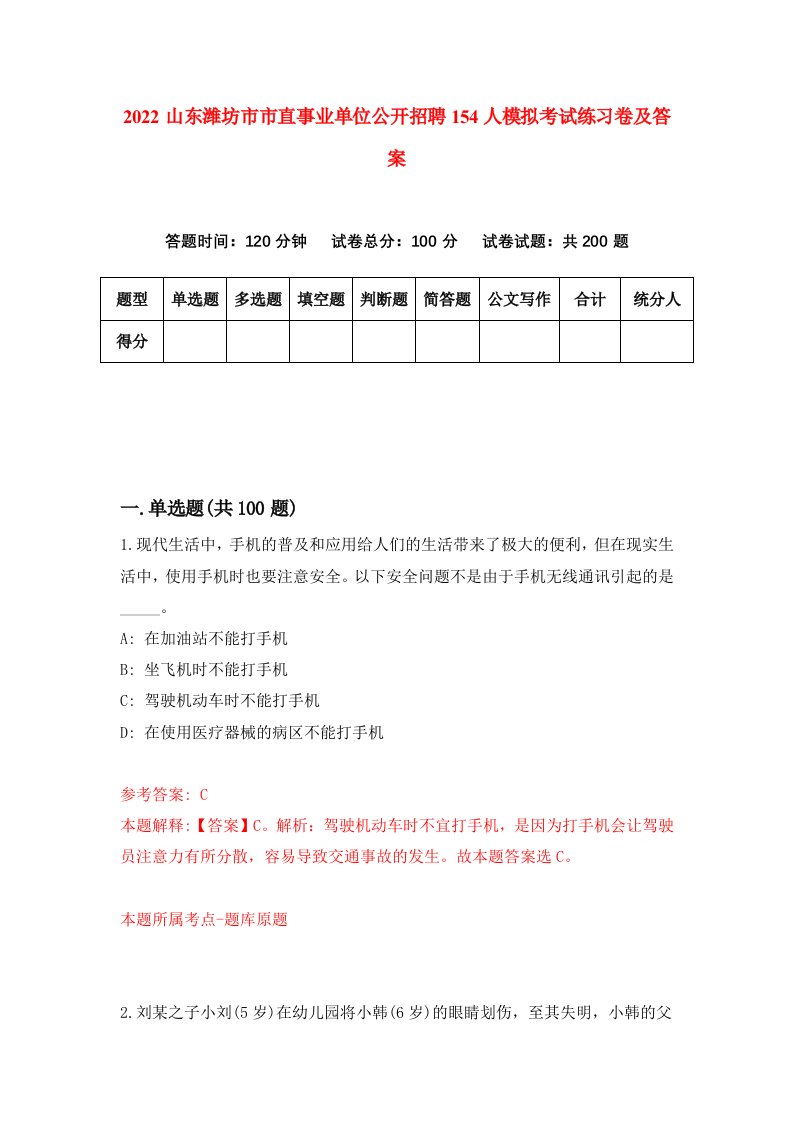 2022 山东潍坊市市直事业单位公开招聘 154 人模拟考试练习卷及答案

答题时间：120 分钟　试卷总分：100 分　试卷试题：共 200 题

| 题型 | 单选题 | 多选题 | 填空题 | 判断题 | 简答题 | 公文写作 | 合计 | 统分人 |
|---|---|---|---|---|---|---|---|---|
| 得分 | | | | | | | | |

一.单选题(共 100 题)

1.现代生活中，手机的普及和应用给人们的生活带来了极大的便利，但在现实生活中，使用手机时也要注意安全。以下安全问题不是由于手机无线通讯引起的是_____。

A: 在加油站不能打手机

B: 坐飞机时不能打手机

C: 驾驶机动车时不能打手机

D: 在使用医疗器械的病区不能打手机

参考答案: C

本题解释:【答案】C。解析：驾驶机动车时不宜打手机，是因为打手机会让驾驶员注意力有所分散，容易导致交通事故的发生。故本题答案选 C。

本题所属考点-题库原题

2.刘某之子小刘(5 岁)在幼儿园将小韩(6 岁)的眼睛划伤，至其失明，小韩的父